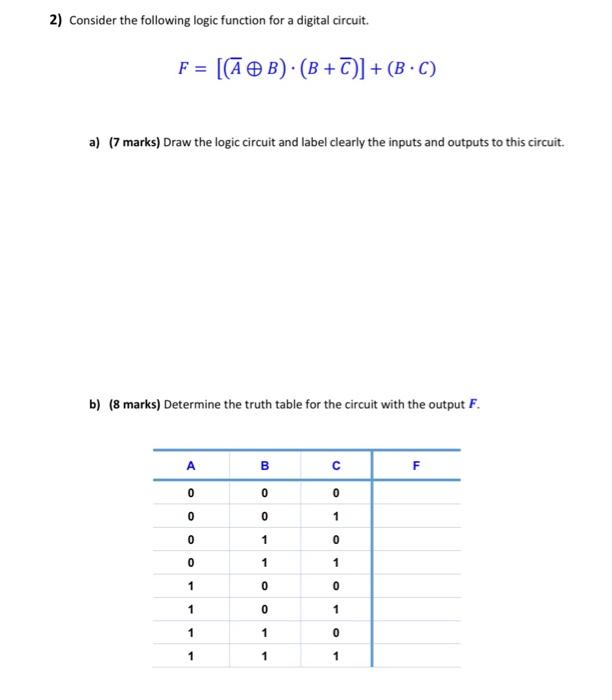 2) Consider the following logic function for a digital circuit.

$F = [(\overline{A} \oplus B) \cdot (B + \overline{C})] + (B \cdot C)$

a) (7 marks) Draw the logic circuit and label clearly the inputs and outputs to this circuit.

b) (8 marks) Determine the truth table for the circuit with the output $F$.

| A | B | C | F |
|---|---|---|---|
| 0 | 0 | 0 | |
| 0 | 0 | 1 | |
| 0 | 1 | 0 | |
| 0 | 1 | 1 | |
| 1 | 0 | 0 | |
| 1 | 0 | 1 | |
| 1 | 1 | 0 | |
| 1 | 1 | 1 | |